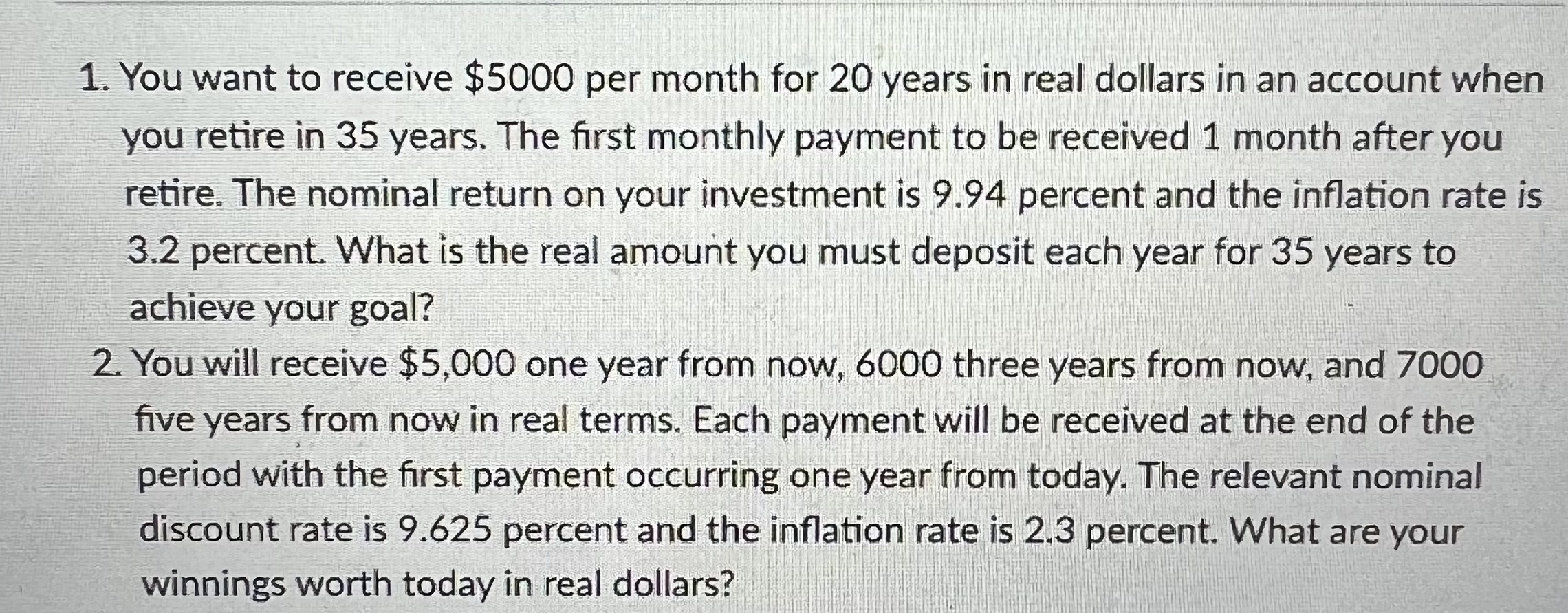 1. You want to receive $5000 per month for 20 years in real dollars in an account when you retire in 35 years. The first monthly payment to be received 1 month after you retire. The nominal return on your investment is 9.94 percent and the inflation rate is 3.2 percent. What is the real amount you must deposit each year for 35 years to achieve your goal?

2. You will receive $5,000 one year from now, 6000 three years from now, and 7000 five years from now in real terms. Each payment will be received at the end of the period with the first payment occurring one year from today. The relevant nominal discount rate is 9.625 percent and the inflation rate is 2.3 percent. What are your winnings worth today in real dollars?